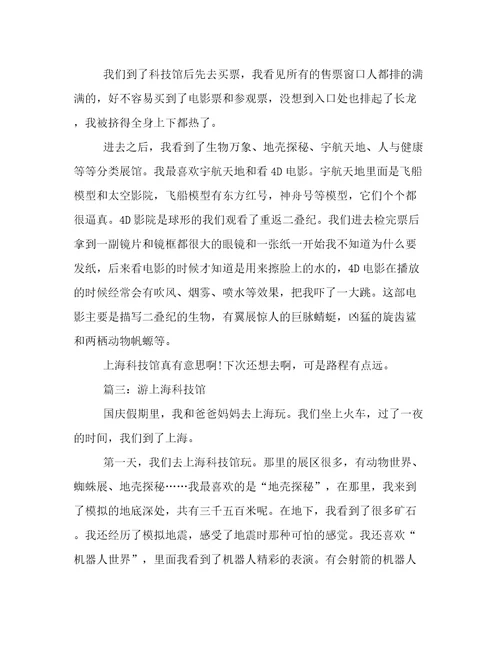 我们到了科技馆后先去买票，我看见所有的售票窗口人都排的满满的，好不容易买到了电影票和参观票，没想到入口处也排起了长龙，我被挤得全身上下都热了。

进去之后，我看到了生物万象、地壳探秘、宇航天地、人与健康等等分类展馆。我最喜欢宇航天地和看4D电影。宇航天地里面是飞船模型和太空影院，飞船模型有东方红号，神舟号等模型，它们个个都很逼真。4D影院是球形的我们观看了重返二叠纪。我们进去检完票后拿到一副镜片和镜框都很大的眼镜和一张纸一开始我不知道为什么要发纸，后来看电影的时候才知道是用来擦脸上的水的，4D电影在播放的时候经常会有吹风、烟雾、喷水等效果，把我吓了一大跳。这部电影主要是描写二叠纪的生物，有翼展惊人的巨脉蜻蜓，凶猛的旋齿鲨和两栖动物帆螈等。

上海科技馆真有意思啊!下次还想去啊，可是路程有点远。

篇三：游上海科技馆

国庆假期里，我和爸爸妈妈去上海玩。我们坐上火车，过了一夜的时间，我们到了上海。

第一天，我们去上海科技馆玩。那里的展区很多，有动物世界、蜘蛛展、地壳探秘……我最喜欢的是“地壳探秘”，在那里，我来到了模拟的地底深处，共有三千五百米呢。在地下，我看到了很多矿石。我还经历了模拟地震，感受了地震时那种可怕的感觉。我还喜欢“机器人世界”，里面我看到了机器人精彩的表演。有会射箭的机器人